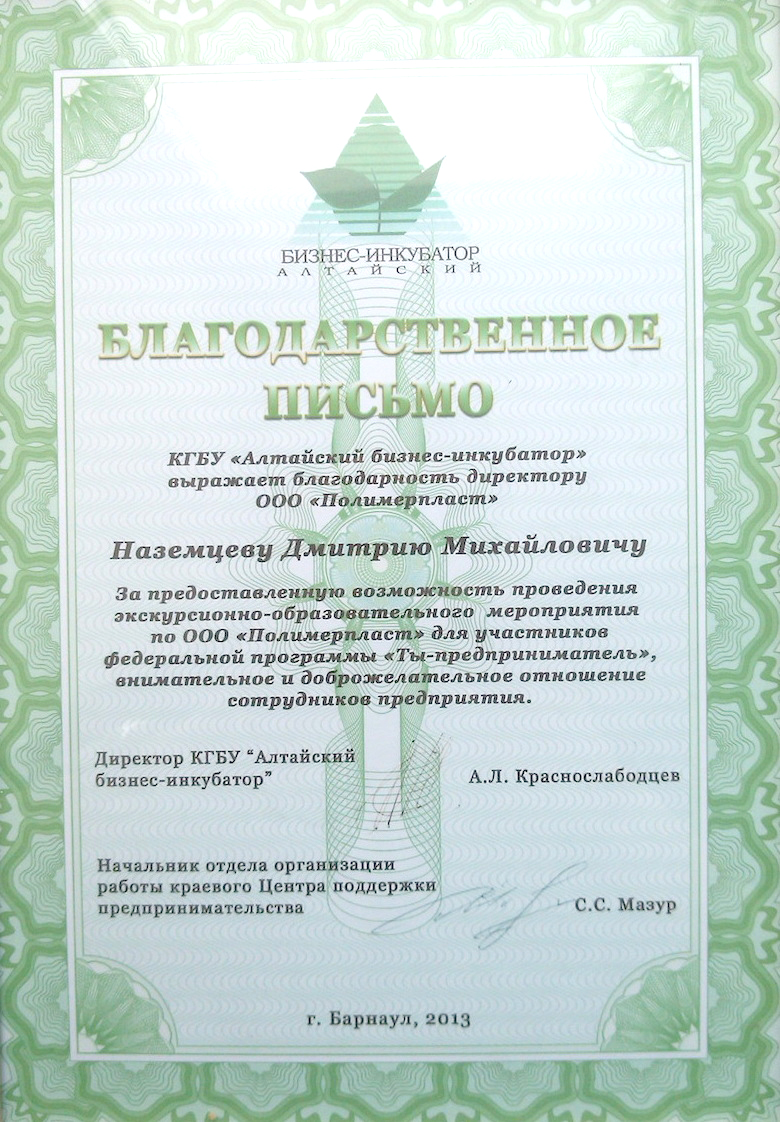 БИЗНЕС-ИНКУБАТОР
АЛТАЙСКИЙ

БЛАГОДАРСТВЕННОЕ ПИСЬМО

КГБУ «Алтайский бизнес-инкубатор» выражает благодарность директору ООО «Полимерпласт»

Наземцеву Дмитрию Михайловичу

За предоставленную возможность проведения экскурсионно-образовательного мероприятия по ООО «Полимерпласт» для участников федеральной программы «Ты-предприниматель», внимательное и доброжелательное отношение сотрудников предприятия.

Директор КГБУ "Алтайский бизнес-инкубатор" А.Л. Краснослабодцев

Начальник отдела организации работы краевого Центра поддержки предпринимательства С.С. Мазур

г. Барнаул, 2013